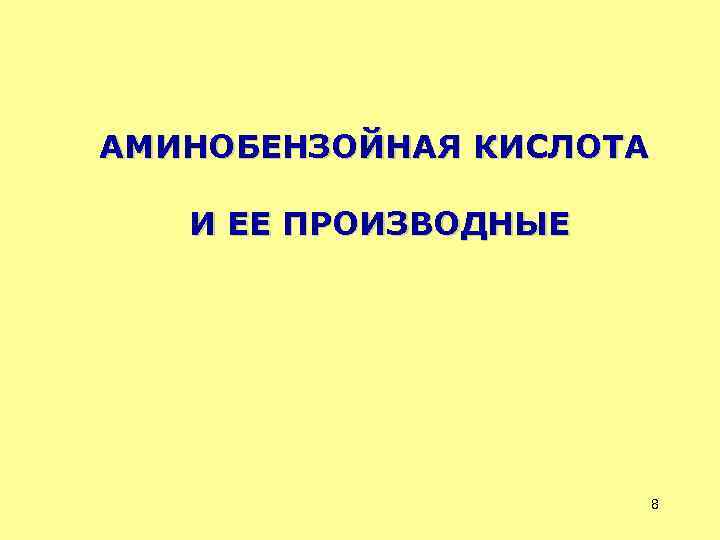 АМИНОБЕНЗОЙНАЯ КИСЛОТА

И ЕЕ ПРОИЗВОДНЫЕ

8